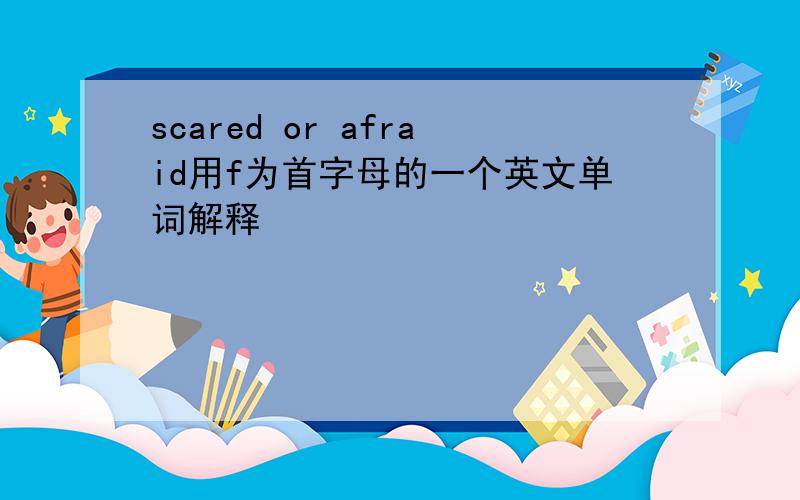 scared or afraid用f为首字母的一个英文单词解释

xyz